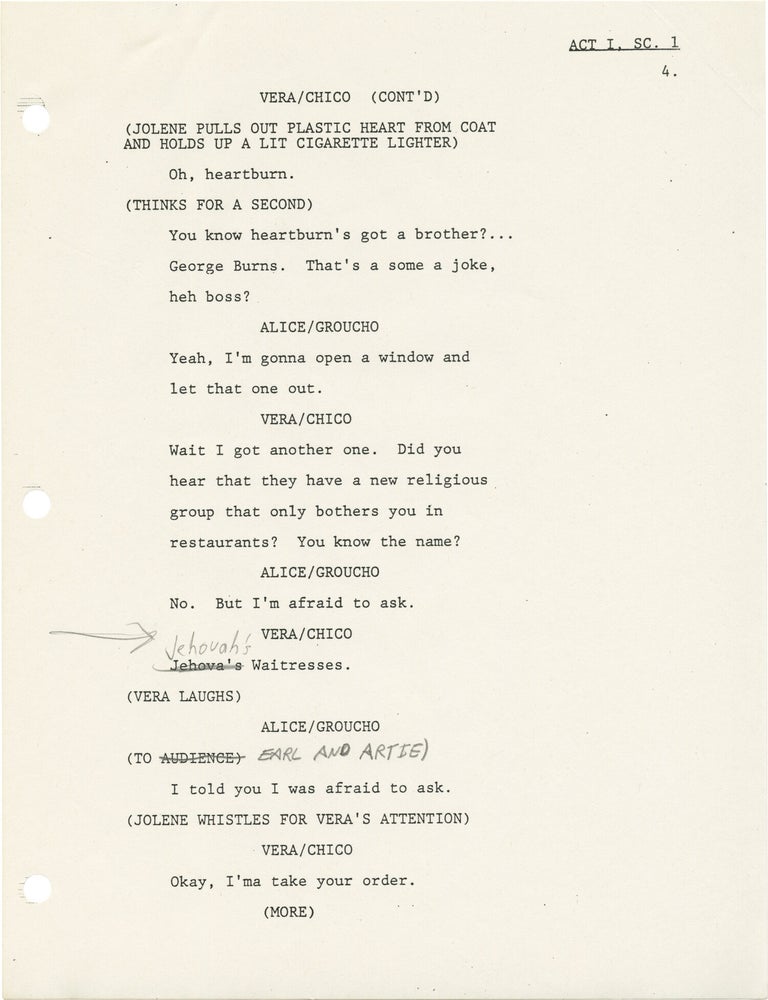 ACT I, SC. 1
4.

VERA/CHICO (CONT'D)

(JOLENE PULLS OUT PLASTIC HEART FROM COAT AND HOLDS UP A LIT CIGARETTE LIGHTER)

Oh, heartburn.

(THINKS FOR A SECOND)

You know heartburn's got a brother?... George Burns. That's a some a joke, heh boss?

ALICE/GROUCHO

Yeah, I'm gonna open a window and let that one out.

VERA/CHICO

Wait I got another one. Did you hear that they have a new religious group that only bothers you in restaurants? You know the name?

ALICE/GROUCHO

No. But I'm afraid to ask.

VERA/CHICO

Jehovah's
~~Jehova's~~ Waitresses.

(VERA LAUGHS)

ALICE/GROUCHO

(TO ~~AUDIENCE)~~ EARL AND ARTIE)

I told you I was afraid to ask.

(JOLENE WHISTLES FOR VERA'S ATTENTION)

VERA/CHICO

Okay, I'ma take your order.

(MORE)